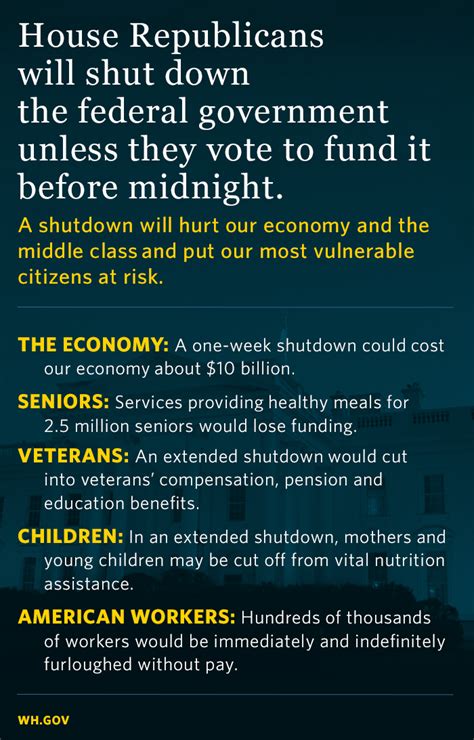 House Republicans will shut down the federal government unless they vote to fund it before midnight.

A shutdown will hurt our economy and the middle class and put our most vulnerable citizens at risk.

THE ECONOMY: A one-week shutdown could cost our economy about $10 billion.

SENIORS: Services providing healthy meals for 2.5 million seniors would lose funding.

VETERANS: An extended shutdown would cut into veterans' compensation, pension and education benefits.

CHILDREN: In an extended shutdown, mothers and young children may be cut off from vital nutrition assistance.

AMERICAN WORKERS: Hundreds of thousands of workers would be immediately and indefinitely furloughed without pay.

WH.GOV